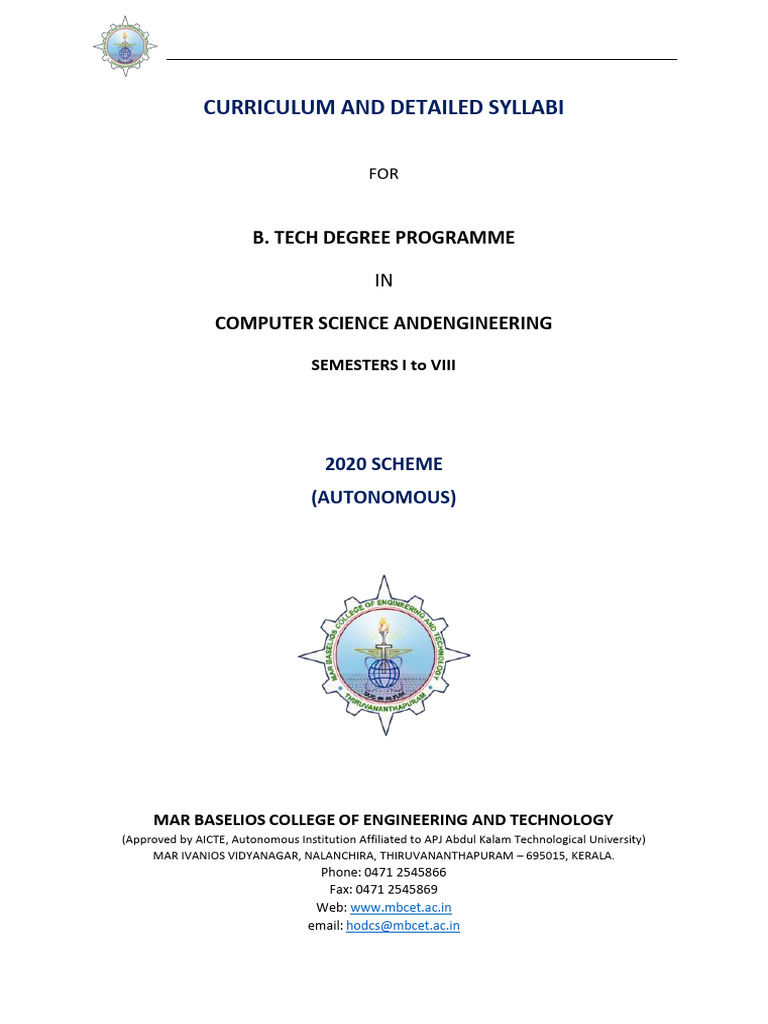 CURRICULUM AND DETAILED SYLLABI

FOR

B. TECH DEGREE PROGRAMME

IN

COMPUTER SCIENCE ANDENGINEERING

SEMESTERS I to VIII

2020 SCHEME
(AUTONOMOUS)

MAR BASELIOS COLLEGE OF ENGINEERING AND TECHNOLOGY
THIRUVANANTHAPURAM

MAR BASELIOS COLLEGE OF ENGINEERING AND TECHNOLOGY
(Approved by AICTE, Autonomous Institution Affiliated to APJ Abdul Kalam Technological University)
MAR IVANIOS VIDYANAGAR, NALANCHIRA, THIRUVANANTHAPURAM – 695015, KERALA.
Phone: 0471 2545866
Fax: 0471 2545869
Web: www.mbcet.ac.in
email: hodcs@mbcet.ac.in